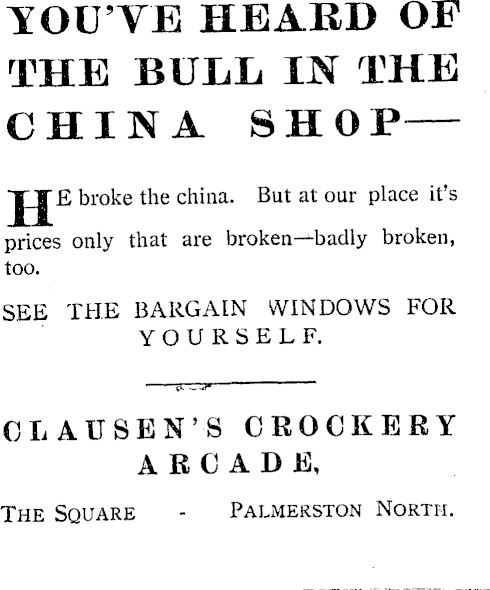 YOU'VE HEARD OF THE BULL IN THE CHINA SHOP—

HE broke the china. But at our place it's prices only that are broken—badly broken, too.

SEE THE BARGAIN WINDOWS FOR YOURSELF.

CLAUSEN'S CROCKERY ARCADE,

THE SQUARE - PALMERSTON NORTH.